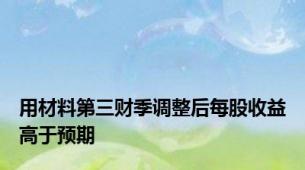 用材料第三财季调整后每股收益高于预期